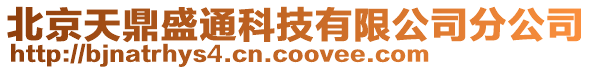 北京天鼎盛通科技有限公司分公司
http://bjnatrhys4.cn.coovee.com